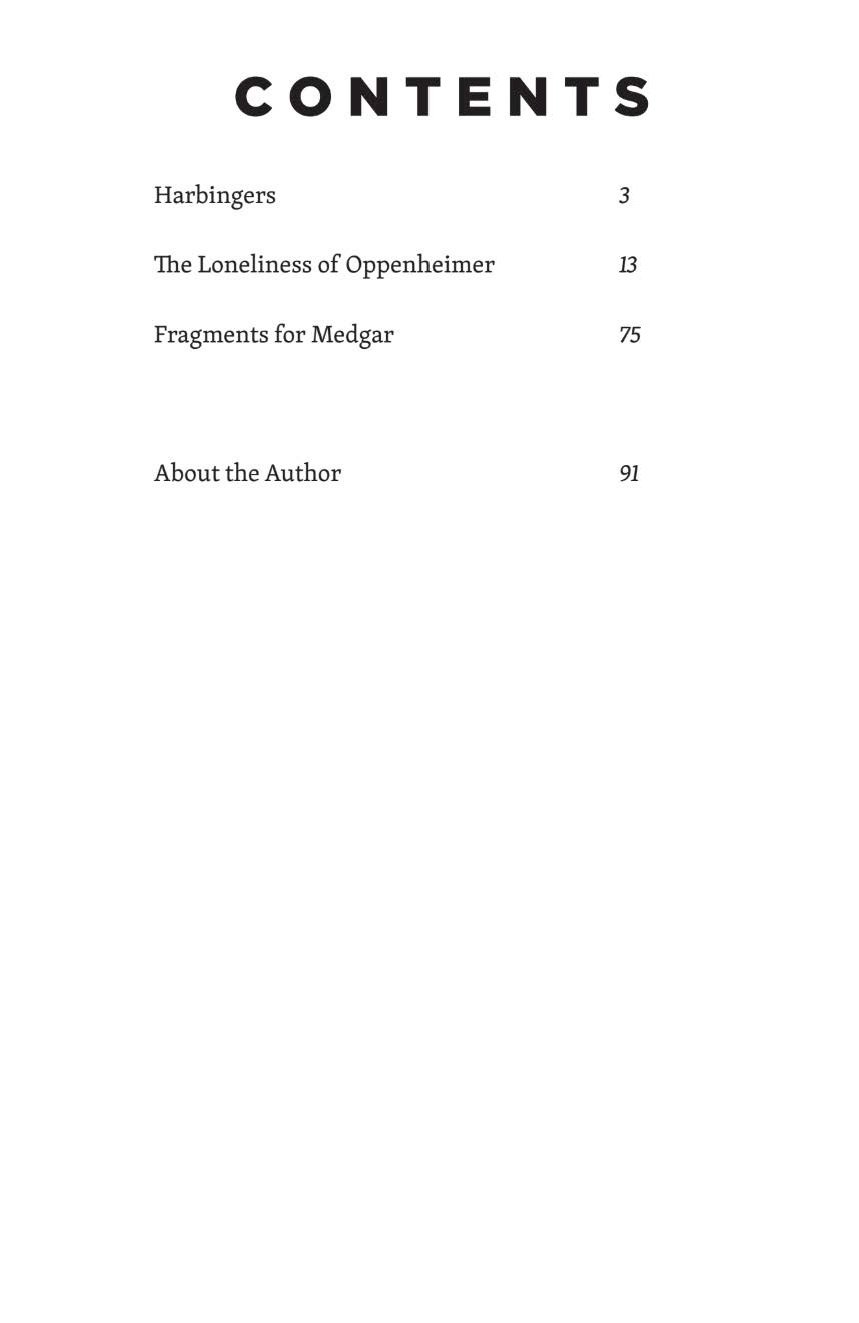 CONTENTS

Harbingers 3

The Loneliness of Oppenheimer 13

Fragments for Medgar 75

About the Author 91